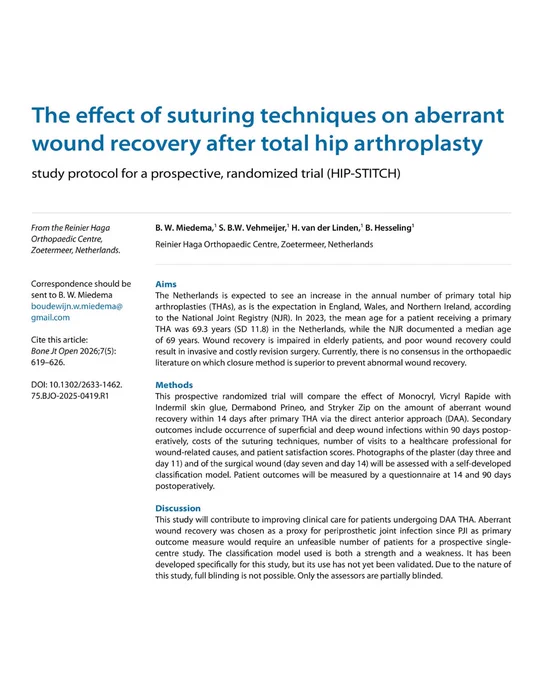 The effect of suturing techniques on aberrant wound recovery after total hip arthroplasty

study protocol for a prospective, randomized trial (HIP-STITCH)

From the Reinier Haga Orthopaedic Centre, Zoetermeer, Netherlands.

Correspondence should be sent to B. W. Miedema boudewijn.w.miedema@gmail.com

Cite this article: Bone Jt Open 2026;7(5): 619–626.

DOI: 10.1302/2633-1462.75.BJO-2025-0419.R1

B. W. Miedema,$^1$ S. B.W. Vehmeijer,$^1$ H. van der Linden,$^1$ B. Hesseling$^1$

Reinier Haga Orthopaedic Centre, Zoetermeer, Netherlands

Aims
The Netherlands is expected to see an increase in the annual number of primary total hip arthroplasties (THAs), as is the expectation in England, Wales, and Northern Ireland, according to the National Joint Registry (NJR). In 2023, the mean age for a patient receiving a primary THA was 69.3 years (SD 11.8) in the Netherlands, while the NJR documented a median age of 69 years. Wound recovery is impaired in elderly patients, and poor wound recovery could result in invasive and costly revision surgery. Currently, there is no consensus in the orthopaedic literature on which closure method is superior to prevent abnormal wound recovery.

Methods
This prospective randomized trial will compare the effect of Monocryl, Vicryl Rapide with Indermil skin glue, Dermabond Prineo, and Stryker Zip on the amount of aberrant wound recovery within 14 days after primary THA via the direct anterior approach (DAA). Secondary outcomes include occurrence of superficial and deep wound infections within 90 days postoperatively, costs of the suturing techniques, number of visits to a healthcare professional for wound-related causes, and patient satisfaction scores. Photographs of the plaster (day three and day 11) and of the surgical wound (day seven and day 14) will be assessed with a self-developed classification model. Patient outcomes will be measured by a questionnaire at 14 and 90 days postoperatively.

Discussion
This study will contribute to improving clinical care for patients undergoing DAA THA. Aberrant wound recovery was chosen as a proxy for periprosthetic joint infection since PJI as primary outcome measure would require an unfeasible number of patients for a prospective single-centre study. The classification model used is both a strength and a weakness. It has been developed specifically for this study, but its use has not yet been validated. Due to the nature of this study, full blinding is not possible. Only the assessors are partially blinded.